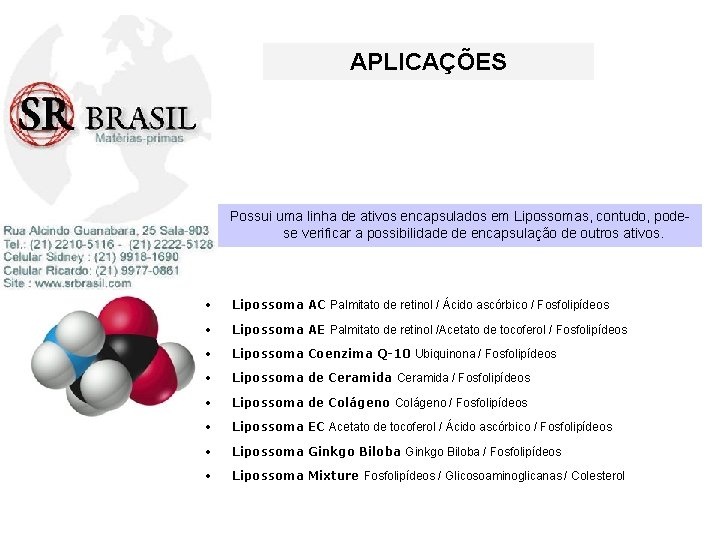 APLICAÇÕES

SR BRASIL
Matérias-primas

Rua Alcindo Guanabara, 25 Sala-903
Tel.: (21) 2210-5116 - (21) 2222-5128
Celular Sidney : (21) 9918-1690
Celular Ricardo: (21) 9977-0861
Site : www.srbrasil.com

Possui uma linha de ativos encapsulados em Lipossomas, contudo, pode-se verificar a possibilidade de encapsulação de outros ativos.

• Lipossoma AC Palmitato de retinol / Ácido ascórbico / Fosfolipídeos
• Lipossoma AE Palmitato de retinol /Acetato de tocoferol / Fosfolipídeos
• Lipossoma Coenzima Q-10 Ubiquinona / Fosfolipídeos
• Lipossoma de Ceramida Ceramida / Fosfolipídeos
• Lipossoma de Colágeno Colágeno / Fosfolipídeos
• Lipossoma EC Acetato de tocoferol / Ácido ascórbico / Fosfolipídeos
• Lipossoma Ginkgo Biloba Ginkgo Biloba / Fosfolipídeos
• Lipossoma Mixture Fosfolipídeos / Glicosoaminoglicanas / Colesterol